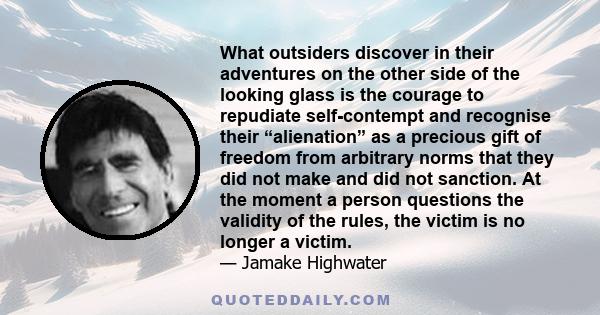 What outsiders discover in their adventures on the other side of the looking glass is the courage to repudiate self-contempt and recognise their “alienation” as a precious gift of freedom from arbitrary norms that they did not make and did not sanction. At the moment a person questions the validity of the rules, the victim is no longer a victim.
— Jamake Highwater

QUOTEDDAILY.COM